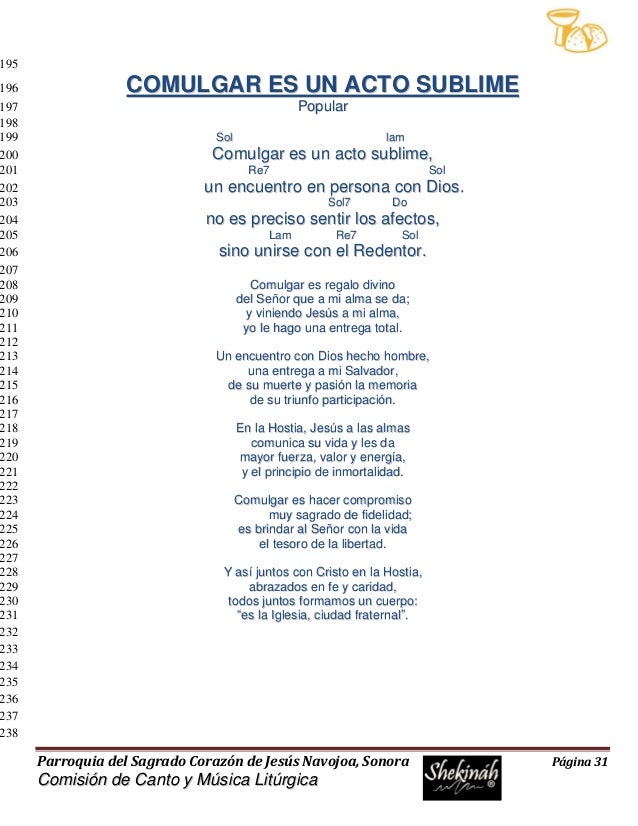 195
196 COMULGAR ES UN ACTO SUBLIME
197 Popular
198
199 Sol lam
200 Comulgar es un acto sublime,
201 Re7 Sol
202 un encuentro en persona con Dios.
203 Sol7 Do
204 no es preciso sentir los afectos,
205 Lam Re7 Sol
206 sino unirse con el Redentor.
207
208 Comulgar es regalo divino
209 del Señor que a mi alma se da;
210 y viniendo Jesús a mi alma,
211 yo le hago una entrega total.
212
213 Un encuentro con Dios hecho hombre,
214 una entrega a mi Salvador,
215 de su muerte y pasión la memoria
216 de su triunfo participación.
217
218 En la Hostia, Jesús a las almas
219 comunica su vida y les da
220 mayor fuerza, valor y energía,
221 y el principio de inmortalidad.
222
223 Comulgar es hacer compromiso
224 muy sagrado de fidelidad;
225 es brindar al Señor con la vida
226 el tesoro de la libertad.
227
228 Y así juntos con Cristo en la Hostia,
229 abrazados en fe y caridad,
230 todos juntos formamos un cuerpo:
231 "es la Iglesia, ciudad fraternal".
232
233
234
235
236
237
238

Parroquia del Sagrado Corazón de Jesús Navojoa, Sonora
Comisión de Canto y Música Litúrgica
Shekináh ®
Página 31